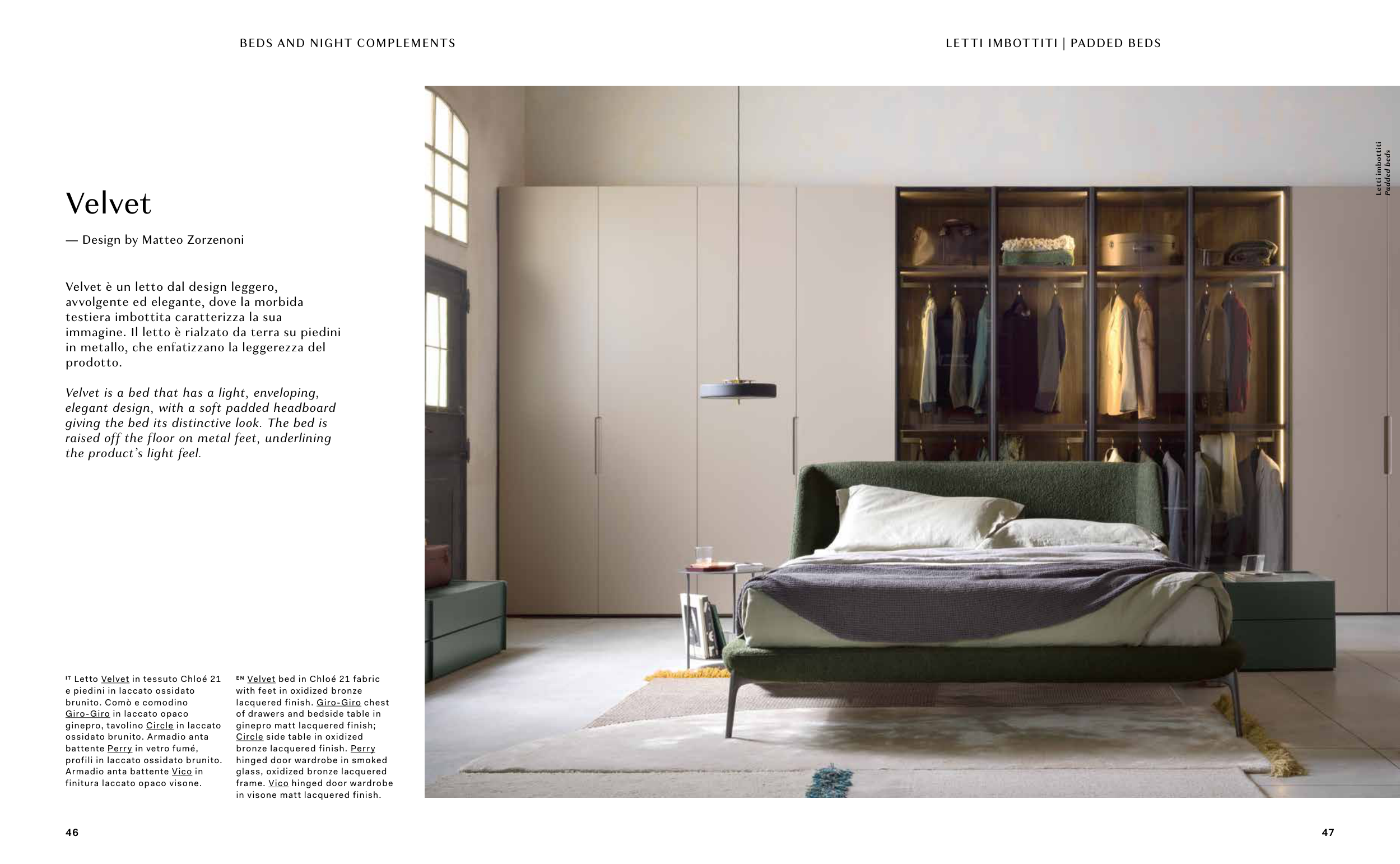 BEDS AND NIGHT COMPLEMENTS

LETTI IMBOTTITI | PADDED BEDS

Velvet

— Design by Matteo Zorzenoni

Velvet è un letto dal design leggero, avvolgente ed elegante, dove la morbida testiera imbottita caratterizza la sua immagine. Il letto è rialzato da terra su piedini in metallo, che enfatizzano la leggerezza del prodotto.

Velvet is a bed that has a light, enveloping, elegant design, with a soft padded headboard giving the bed its distinctive look. The bed is raised off the floor on metal feet, underlining the product's light feel.

IT Letto Velvet in tessuto Chloé 21 e piedini in laccato ossidato brunito. Comò e comodino Giro-Giro in laccato opaco ginepro, tavolino Circle in laccato ossidato brunito. Armadio anta battente Perry in vetro fumé, profili in laccato ossidato brunito. Armadio anta battente Vico in finitura laccato opaco visone.

EN Velvet bed in Chloé 21 fabric with feet in oxidized bronze lacquered finish. Giro-Giro chest of drawers and bedside table in ginepro matt lacquered finish; Circle side table in oxidized bronze lacquered finish. Perry hinged door wardrobe in smoked glass, oxidized bronze lacquered frame. Vico hinged door wardrobe in visone matt lacquered finish.

Letti imbottiti
Padded beds

46

47